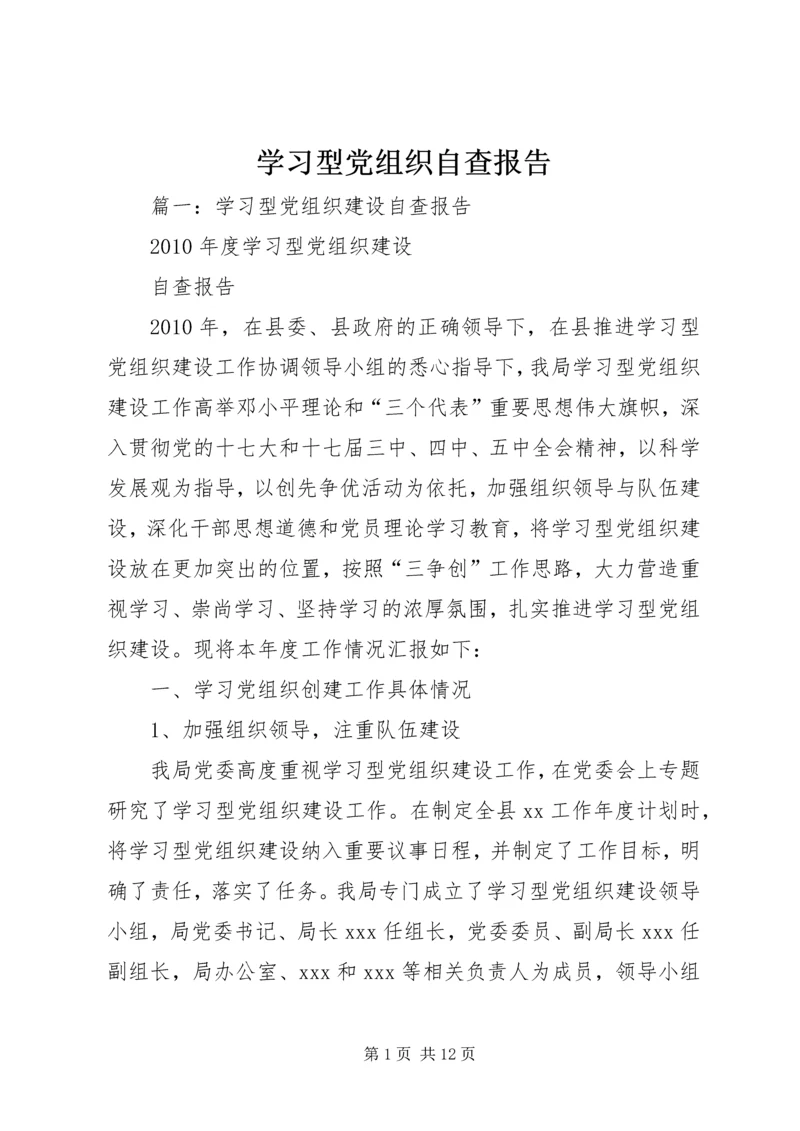 学习型党组织自查报告

篇一：学习型党组织建设自查报告

2010 年度学习型党组织建设

自查报告

2010 年，在县委、县政府的正确领导下，在县推进学习型党组织建设工作协调领导小组的悉心指导下，我局学习型党组织建设工作高举邓小平理论和“三个代表”重要思想伟大旗帜，深入贯彻党的十七大和十七届三中、四中、五中全会精神，以科学发展观为指导，以创先争优活动为依托，加强组织领导与队伍建设，深化干部思想道德和党员理论学习教育，将学习型党组织建设放在更加突出的位置，按照“三争创”工作思路，大力营造重视学习、崇尚学习、坚持学习的浓厚氛围，扎实推进学习型党组织建设。现将本年度工作情况汇报如下：

一、学习党组织创建工作具体情况

1、加强组织领导，注重队伍建设

我局党委高度重视学习型党组织建设工作，在党委会上专题研究了学习型党组织建设工作。在制定全县 xx 工作年度计划时，将学习型党组织建设纳入重要议事日程，并制定了工作目标，明确了责任，落实了任务。我局专门成立了学习型党组织建设领导小组，局党委书记、局长 xxx 任组长，党委委员、副局长 xxx 任副组长，局办公室、xxx 和 xxx 等相关负责人为成员，领导小组

第 1 页 共 12 页